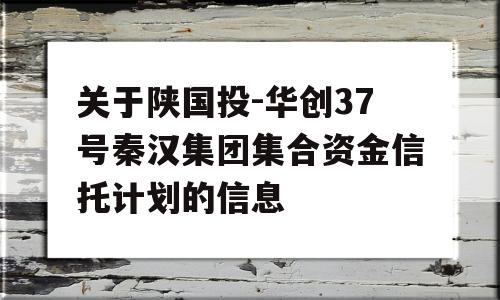 关于陕国投-华创37号秦汉集团集合资金信托计划的信息